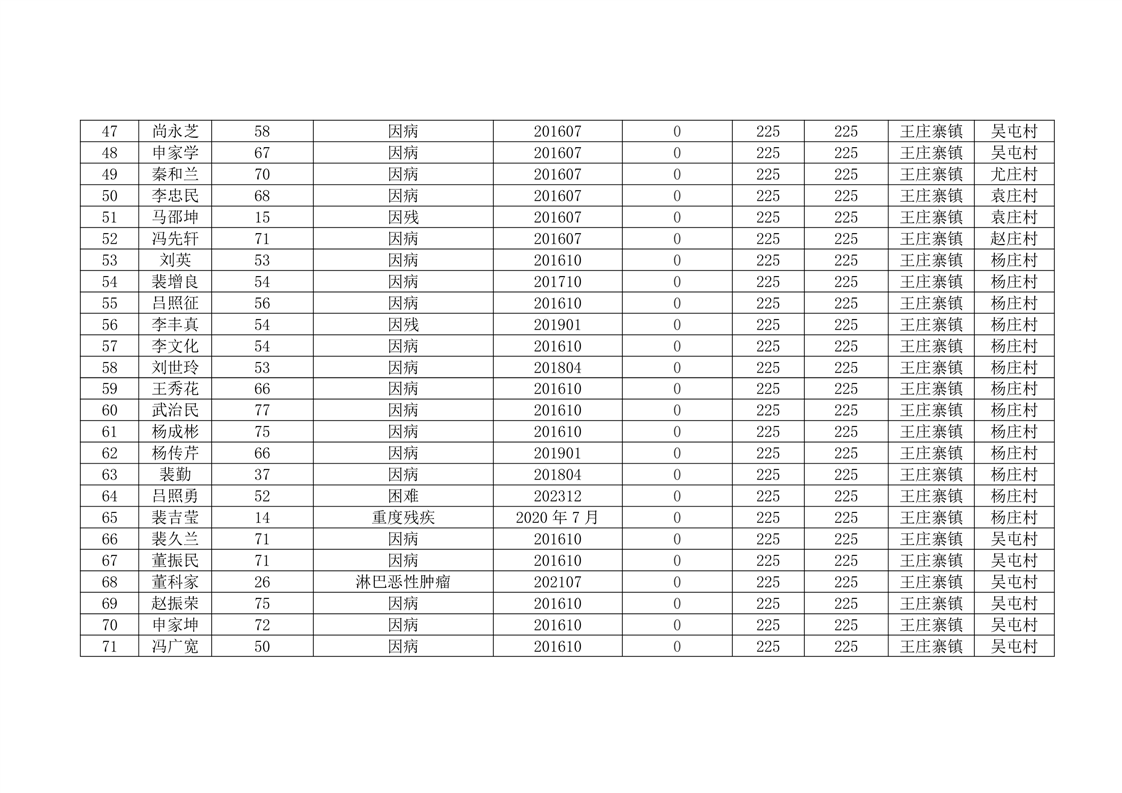 | 47 | 尚永芝 | 58 | 因病 | 201607 | 0 | 225 | 225 | 王庄寨镇 | 吴屯村 |
|---|---|---|---|---|---|---|---|---|---|
| 48 | 申家学 | 67 | 因病 | 201607 | 0 | 225 | 225 | 王庄寨镇 | 吴屯村 |
| 49 | 秦和兰 | 70 | 因病 | 201607 | 0 | 225 | 225 | 王庄寨镇 | 尤庄村 |
| 50 | 李忠民 | 68 | 因病 | 201607 | 0 | 225 | 225 | 王庄寨镇 | 袁庄村 |
| 51 | 马邵坤 | 15 | 因残 | 201607 | 0 | 225 | 225 | 王庄寨镇 | 袁庄村 |
| 52 | 冯先轩 | 71 | 因病 | 201607 | 0 | 225 | 225 | 王庄寨镇 | 赵庄村 |
| 53 | 刘英 | 53 | 因病 | 201610 | 0 | 225 | 225 | 王庄寨镇 | 杨庄村 |
| 54 | 裴增良 | 54 | 因病 | 201710 | 0 | 225 | 225 | 王庄寨镇 | 杨庄村 |
| 55 | 吕照征 | 56 | 因病 | 201610 | 0 | 225 | 225 | 王庄寨镇 | 杨庄村 |
| 56 | 李丰真 | 54 | 因残 | 201901 | 0 | 225 | 225 | 王庄寨镇 | 杨庄村 |
| 57 | 李文化 | 54 | 因病 | 201610 | 0 | 225 | 225 | 王庄寨镇 | 杨庄村 |
| 58 | 刘世玲 | 53 | 因病 | 201804 | 0 | 225 | 225 | 王庄寨镇 | 杨庄村 |
| 59 | 王秀花 | 66 | 因病 | 201610 | 0 | 225 | 225 | 王庄寨镇 | 杨庄村 |
| 60 | 武治民 | 77 | 因病 | 201610 | 0 | 225 | 225 | 王庄寨镇 | 杨庄村 |
| 61 | 杨成彬 | 75 | 因病 | 201610 | 0 | 225 | 225 | 王庄寨镇 | 杨庄村 |
| 62 | 杨传芹 | 66 | 因病 | 201901 | 0 | 225 | 225 | 王庄寨镇 | 杨庄村 |
| 63 | 裴勤 | 37 | 因病 | 201804 | 0 | 225 | 225 | 王庄寨镇 | 杨庄村 |
| 64 | 吕照勇 | 52 | 困难 | 202312 | 0 | 225 | 225 | 王庄寨镇 | 杨庄村 |
| 65 | 裴吉莹 | 14 | 重度残疾 | 2020年7月 | 0 | 225 | 225 | 王庄寨镇 | 杨庄村 |
| 66 | 裴久兰 | 71 | 因病 | 201610 | 0 | 225 | 225 | 王庄寨镇 | 吴屯村 |
| 67 | 董振民 | 71 | 因病 | 201610 | 0 | 225 | 225 | 王庄寨镇 | 吴屯村 |
| 68 | 董科家 | 26 | 淋巴恶性肿瘤 | 202107 | 0 | 225 | 225 | 王庄寨镇 | 吴屯村 |
| 69 | 赵振荣 | 75 | 因病 | 201610 | 0 | 225 | 225 | 王庄寨镇 | 吴屯村 |
| 70 | 申家坤 | 72 | 因病 | 201610 | 0 | 225 | 225 | 王庄寨镇 | 吴屯村 |
| 71 | 冯广宽 | 50 | 因病 | 201610 | 0 | 225 | 225 | 王庄寨镇 | 吴屯村 |